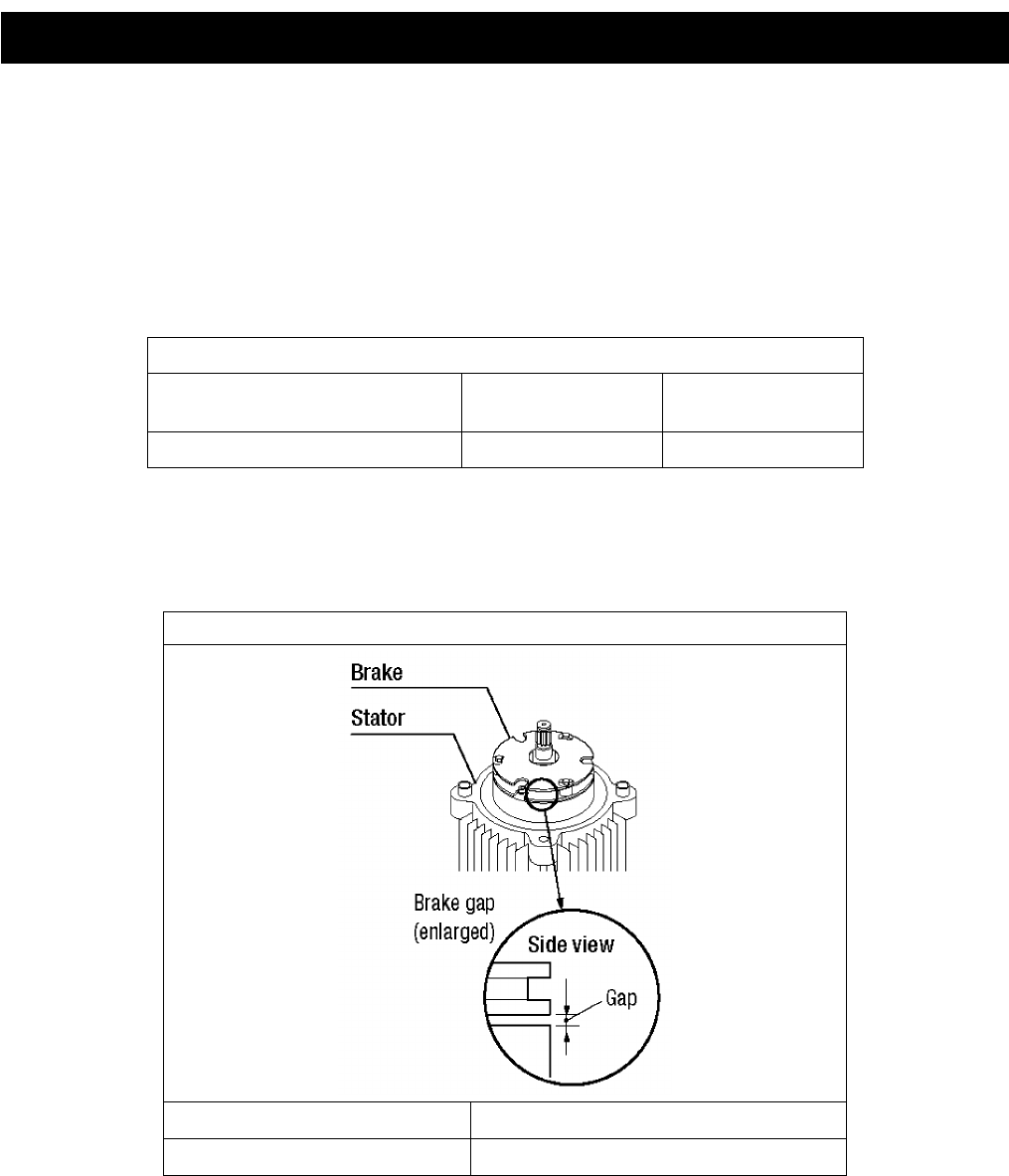 Brake
Stator
Brake gap (enlarged)
Side view
Gap